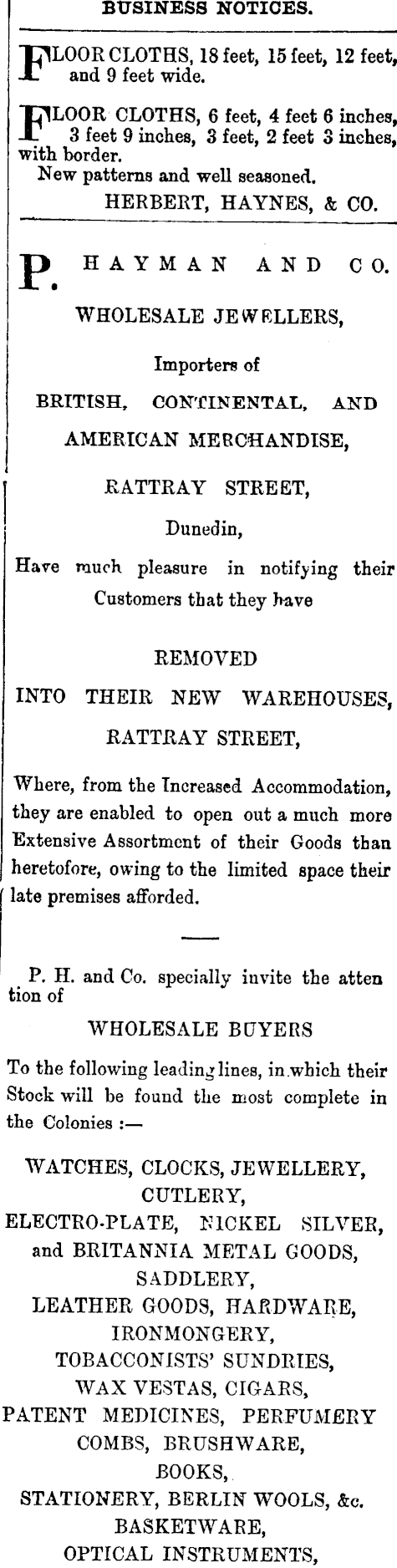 BUSINESS NOTICES.

FLOOR CLOTHS, 18 feet, 15 feet, 12 feet, and 9 feet wide.

FLOOR CLOTHS, 6 feet, 4 feet 6 inches, 3 feet 9 inches, 3 feet, 2 feet 3 inches, with border.

New patterns and well seasoned.

HERBERT, HAYNES, & CO.

P. HAYMAN AND CO.

WHOLESALE JEWELLERS,

Importers of

BRITISH, CONTINENTAL, AND

AMERICAN MERCHANDISE,

RATTRAY STREET,

Dunedin,

Have much pleasure in notifying their Customers that they have

REMOVED

INTO THEIR NEW WAREHOUSES,

RATTRAY STREET,

Where, from the Increased Accommodation, they are enabled to open out a much more Extensive Assortment of their Goods than heretofore, owing to the limited space their late premises afforded.

P. H. and Co. specially invite the attention of

WHOLESALE BUYERS

To the following leading lines, in which their Stock will be found the most complete in the Colonies :—

WATCHES, CLOCKS, JEWELLERY,
CUTLERY,
ELECTRO-PLATE, NICKEL SILVER,
and BRITANNIA METAL GOODS,
SADDLERY,
LEATHER GOODS, HARDWARE,
IRONMONGERY,
TOBACCONISTS' SUNDRIES,
WAX VESTAS, CIGARS,
PATENT MEDICINES, PERFUMERY
COMBS, BRUSHWARE,
BOOKS,
STATIONERY, BERLIN WOOLS, &c.
BASKETWARE,
OPTICAL INSTRUMENTS,